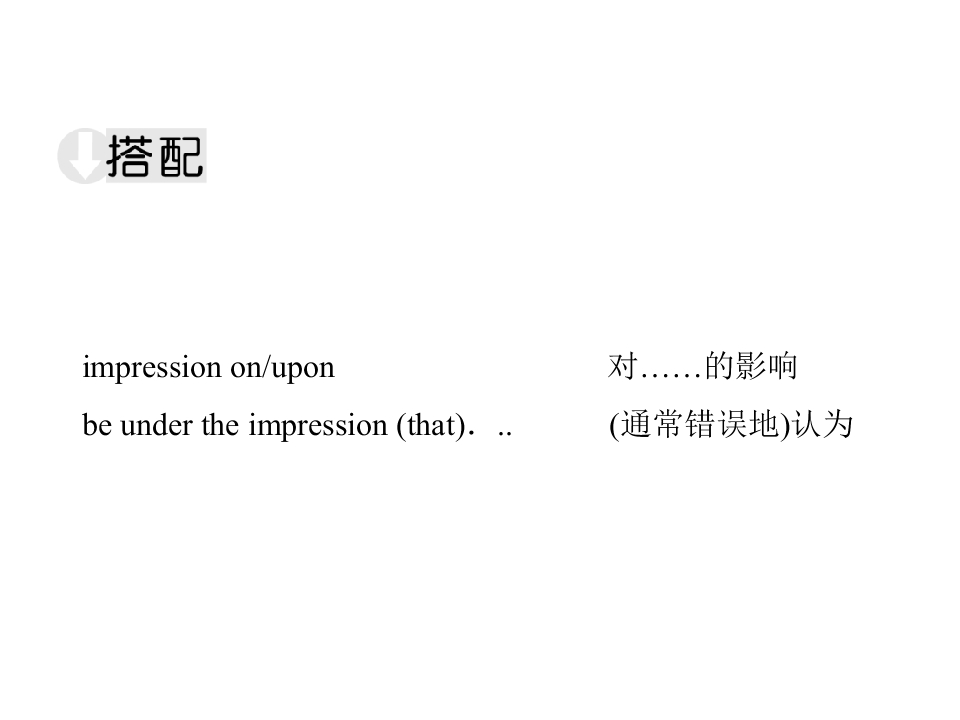 搭配

impression on/upon 对……的影响

be under the impression (that)... (通常错误地)认为